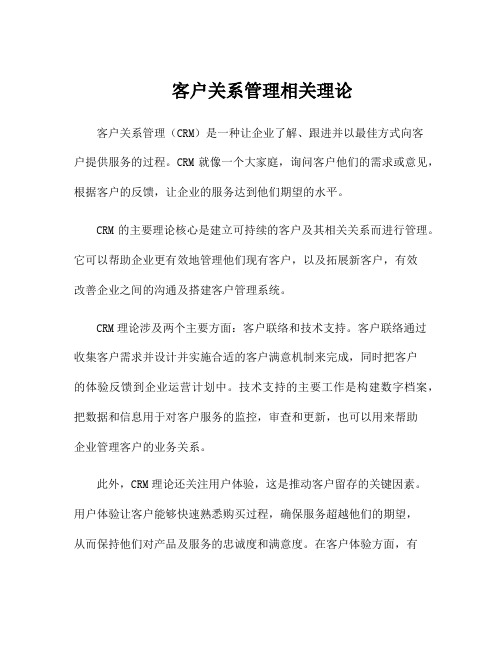 客户关系管理相关理论

客户关系管理（CRM）是一种让企业了解、跟进并以最佳方式向客户提供服务的过程。CRM 就像一个大家庭，询问客户他们的需求或意见，根据客户的反馈，让企业的服务达到他们期望的水平。

CRM 的主要理论核心是建立可持续的客户及其相关关系而进行管理。它可以帮助企业更有效地管理他们现有客户，以及拓展新客户，有效改善企业之间的沟通及搭建客户管理系统。

CRM 理论涉及两个主要方面：客户联络和技术支持。客户联络通过收集客户需求并设计并实施合适的客户满意机制来完成，同时把客户的体验反馈到企业运营计划中。技术支持的主要工作是构建数字档案，把数据和信息用于对客户服务的监控，审查和更新，也可以用来帮助企业管理客户的业务关系。

此外，CRM 理论还关注用户体验，这是推动客户留存的关键因素。用户体验让客户能够快速熟悉购买过程，确保服务超越他们的期望，从而保持他们对产品及服务的忠诚度和满意度。在客户体验方面，有